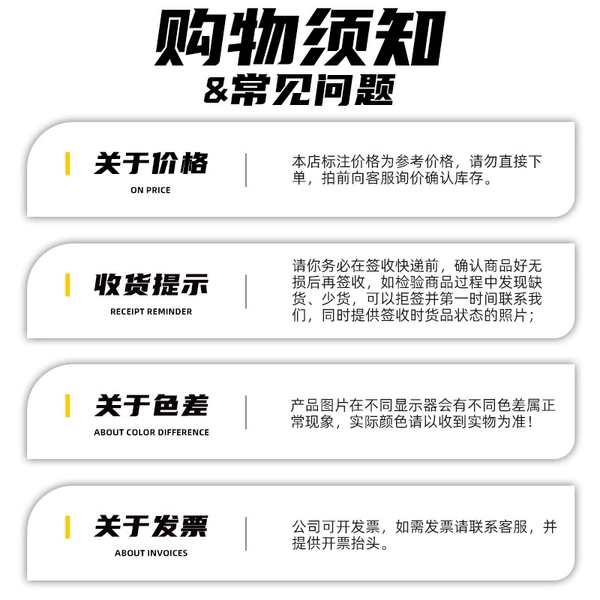 购物须知
&常见问题

关于价格
ON PRICE

本店标注价格为参考价格，请勿直接下单，拍前向客服询价确认库存。

收货提示
RECEIPT REMINDER

请你务必在签收快递前，确认商品好无损后再签收，如检验商品过程中发现缺货、少货，可以拒签并第一时间联系我们，同时提供签收时货品状态的照片；

关于色差
ABOUT COLOR DIFFERENCE

产品图片在不同显示器会有不同色差属正常现象，实际颜色请以收到实物为准！

关于发票
ABOUT INVOICES

公司可开发票，如需发票请联系客服，并提供开票抬头。